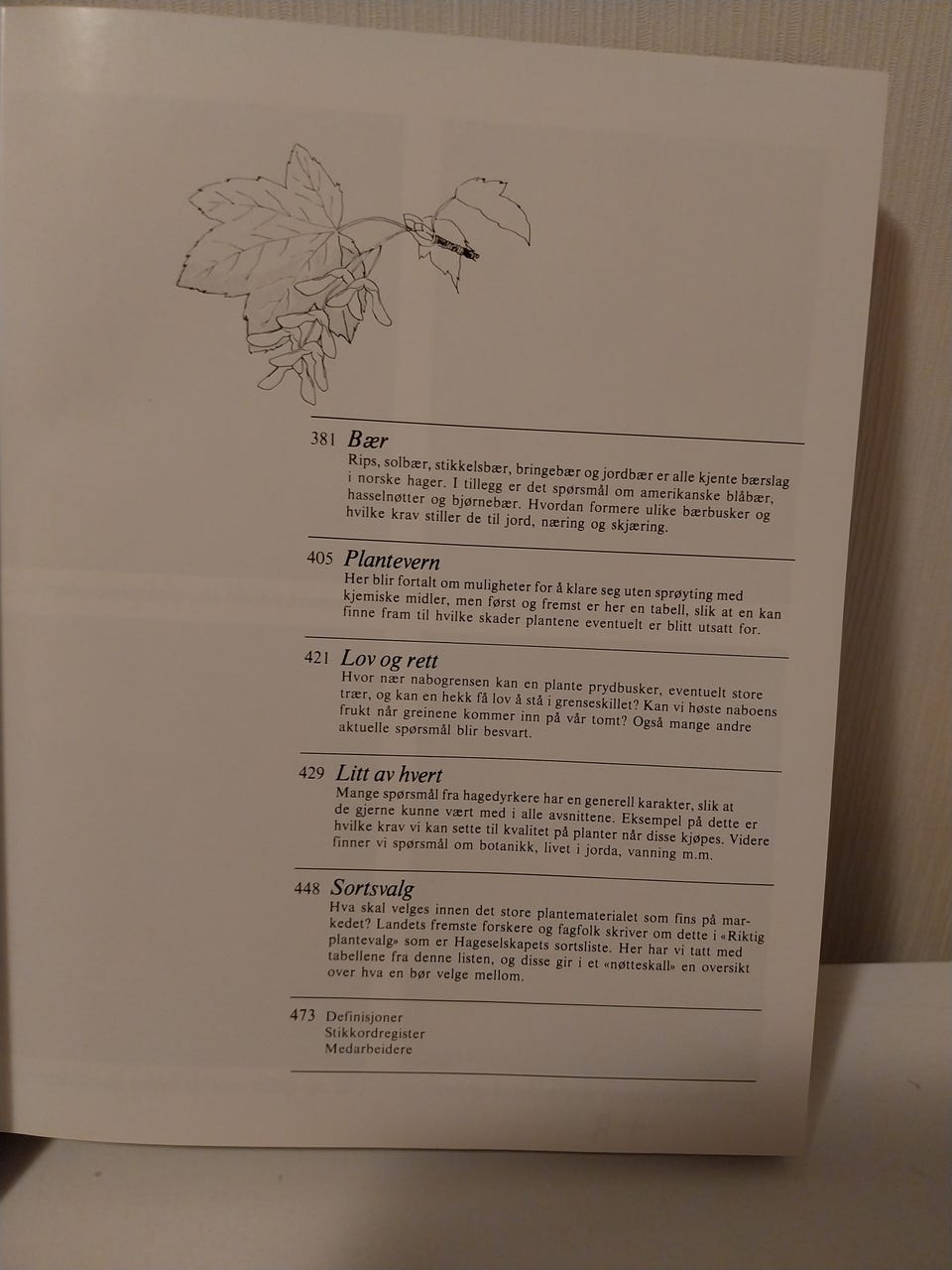 381 Bær
Rips, solbær, stikkelsbær, bringebær og jordbær er alle kjente bærslag i norske hager. I tillegg er det spørsmål om amerikanske blåbær, hasselnøtter og bjørnebær. Hvordan formere ulike bærbusker og hvilke krav stiller de til jord, næring og skjæring.

405 Plantevern
Her blir fortalt om muligheter for å klare seg uten sprøyting med kjemiske midler, men først og fremst er her en tabell, slik at en kan finne fram til hvilke skader plantene eventuelt er blitt utsatt for.

421 Lov og rett
Hvor nær nabogrensen kan en plante prydbusker, eventuelt store trær, og kan en hekk få lov å stå i grenseskillet? Kan vi høste naboens frukt når greinene kommer inn på vår tomt? Også mange andre aktuelle spørsmål blir besvart.

429 Litt av hvert
Mange spørsmål fra hagedyrkere har en generell karakter, slik at de gjerne kunne vært med i alle avsnittene. Eksempel på dette er hvilke krav vi kan sette til kvalitet på planter når disse kjøpes. Videre finner vi spørsmål om botanikk, livet i jorda, vanning m.m.

448 Sortsvalg
Hva skal velges innen det store plantematerialet som fins på markedet? Landets fremste forskere og fagfolk skriver om dette i «Riktig plantevalg» som er Hageselskapets sortsliste. Her har vi tatt med tabellene fra denne listen, og disse gir i et «nøtteskall» en oversikt over hva en bør velge mellom.

473 Definisjoner
Stikkordregister
Medarbeidere